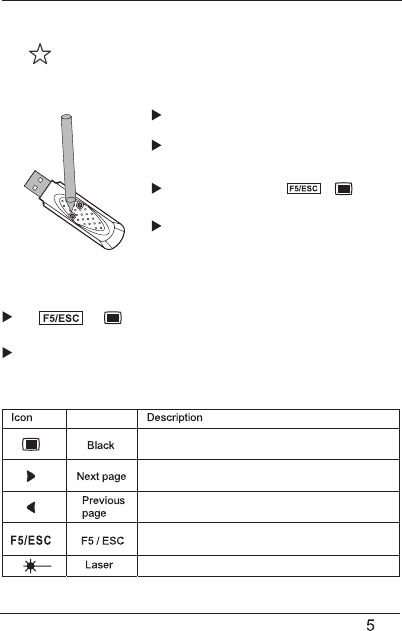 F5/ESC

F5/ESC

| Icon | | Description |
|---|---|---|
| | Black | |
| | Next page | |
| | Previous page | |
| F5/ESC | F5 / ESC | |
| | Laser | |

5